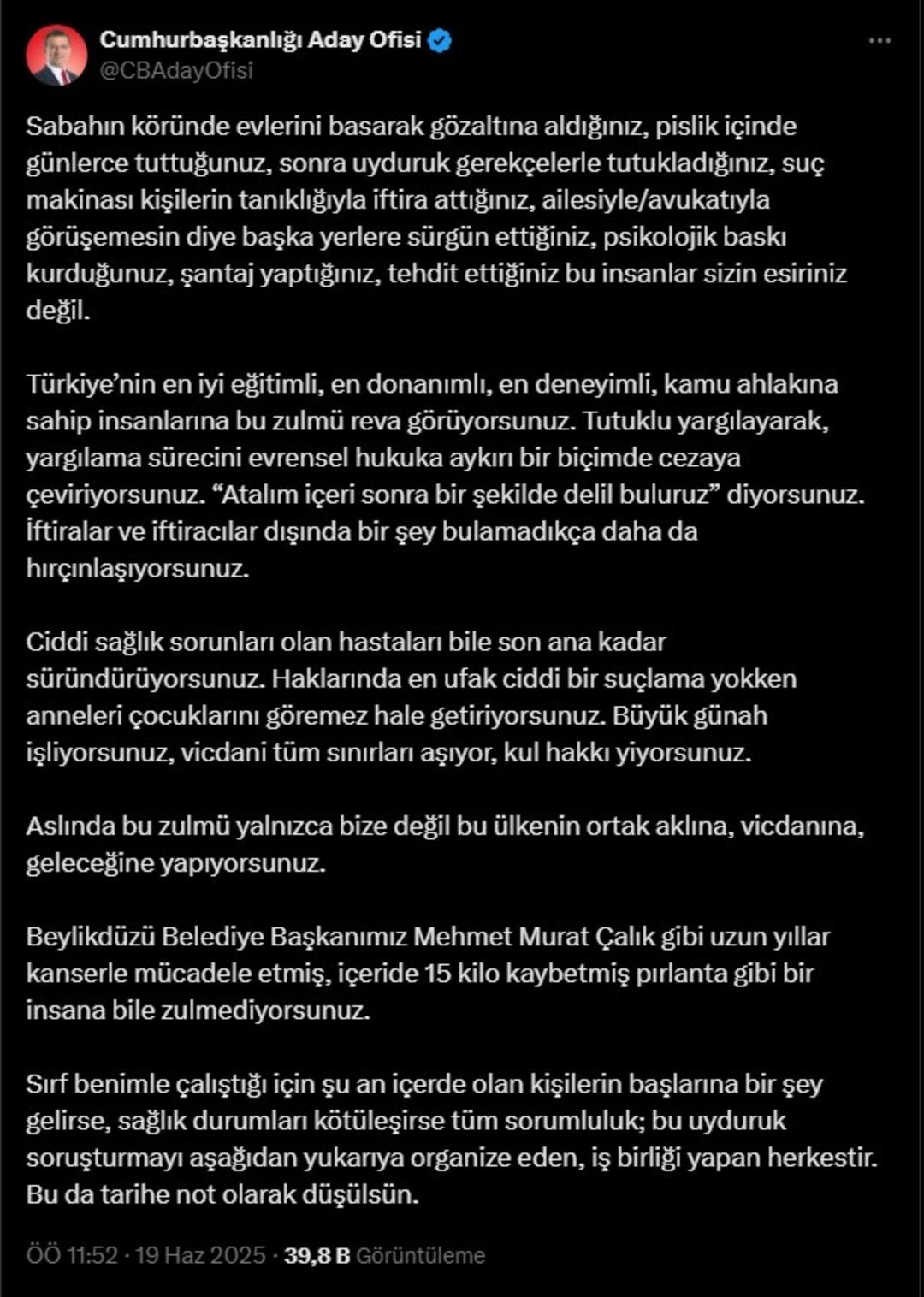 Cumhurbaşkanlığı Aday Ofisi
@CBAdayOfisi

Sabahın köründe evlerini basarak gözaltına aldığınız, pislik içinde günlerce tuttuğunuz, sonra uyduruk gerekçelerle tutukladığınız, suç makinası kişilerin tanıklığıyla iftira attığınız, ailesiyle/avukatıyla görüşemesin diye başka yerlere sürgün ettiğiniz, psikolojik baskı kurduğunuz, şantaj yaptığınız, tehdit ettiğiniz bu insanlar sizin esiriniz değil.

Türkiye'nin en iyi eğitimli, en donanımlı, en deneyimli, kamu ahlakına sahip insanlarına bu zulmü reva görüyorsunuz. Tutuklu yargılayarak, yargılama sürecini evrensel hukuka aykırı bir biçimde cezaya çeviriyorsunuz. "Atalım içeri sonra bir şekilde delil buluruz" diyorsunuz. İftiralar ve iftiracılar dışında bir şey bulamadıkça daha da hırçınlaşıyorsunuz.

Ciddi sağlık sorunları olan hastaları bile son ana kadar süründürüyorsunuz. Haklarında en ufak ciddi bir suçlama yokken anneleri çocuklarını göremez hale getiriyorsunuz. Büyük günah işliyorsunuz, vicdani tüm sınırları aşıyor, kul hakkı yiyorsunuz.

Aslında bu zulmü yalnızca bize değil bu ülkenin ortak aklına, vicdanına, geleceğine yapıyorsunuz.

Beylikdüzü Belediye Başkanımız Mehmet Murat Çalık gibi uzun yıllar kanserle mücadele etmiş, içeride 15 kilo kaybetmiş pırlanta gibi bir insana bile zulmediyorsunuz.

Sırf benimle çalıştığı için şu an içerde olan kişilerin başlarına bir şey gelirse, sağlık durumları kötüleşirse tüm sorumluluk; bu uyduruk soruşturmayı aşağıdan yukarıya organize eden, iş birliği yapan herkestir. Bu da tarihe not olarak düşülsün.

ÖÖ 11:52 · 19 Haz 2025 · 39,8 B Görüntüleme